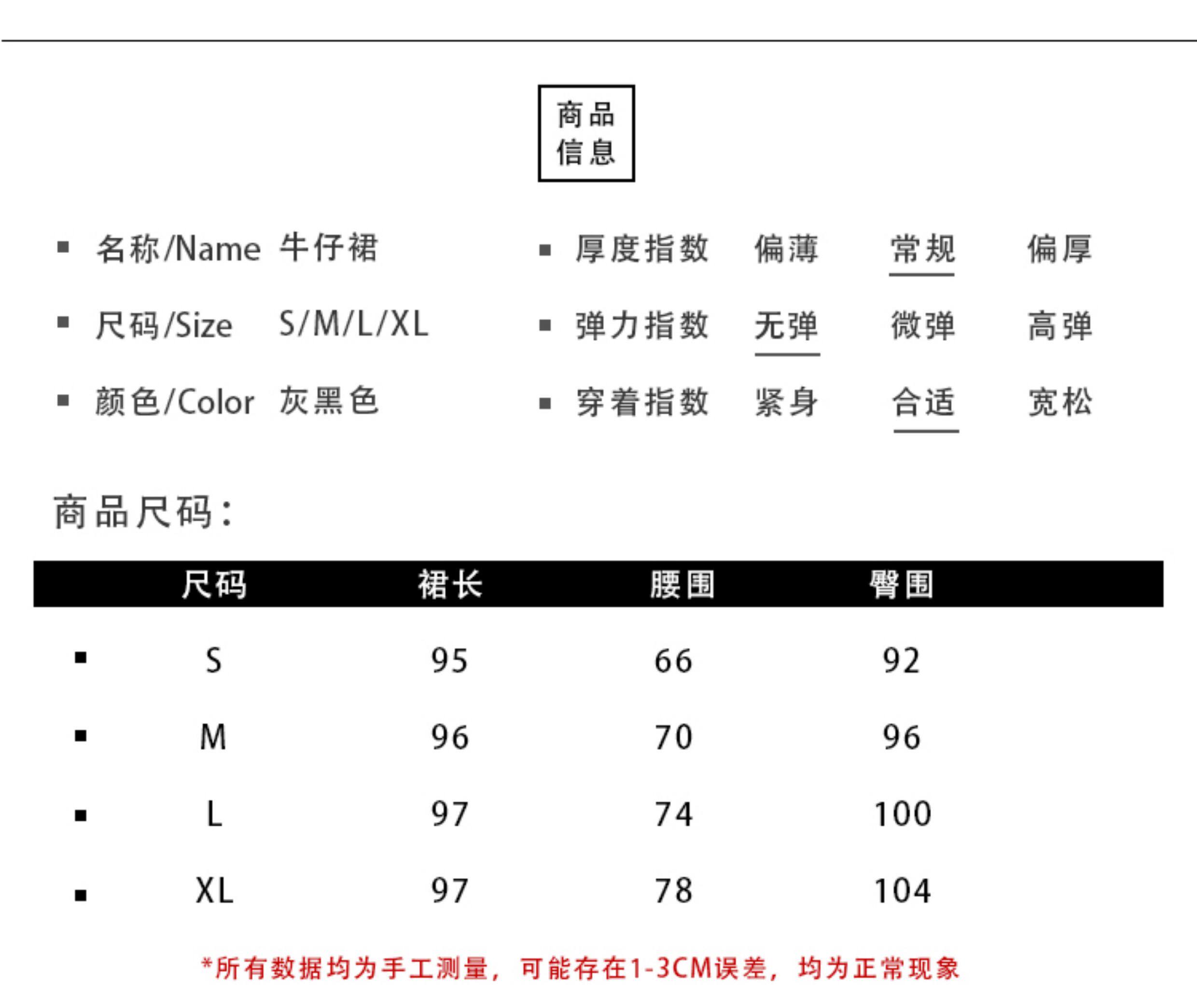 商品
信息

▪ 名称/Name 牛仔裙
▪ 尺码/Size S/M/L/XL
▪ 颜色/Color 灰黑色

▪ 厚度指数 偏薄 常规 偏厚
▪ 弹力指数 无弹 微弹 高弹
▪ 穿着指数 紧身 合适 宽松

商品尺码：

| 尺码 | 裙长 | 腰围 | 臀围 |
|---|---|---|---|
| S | 95 | 66 | 92 |
| M | 96 | 70 | 96 |
| L | 97 | 74 | 100 |
| XL | 97 | 78 | 104 |

*所有数据均为手工测量，可能存在1-3CM误差，均为正常现象